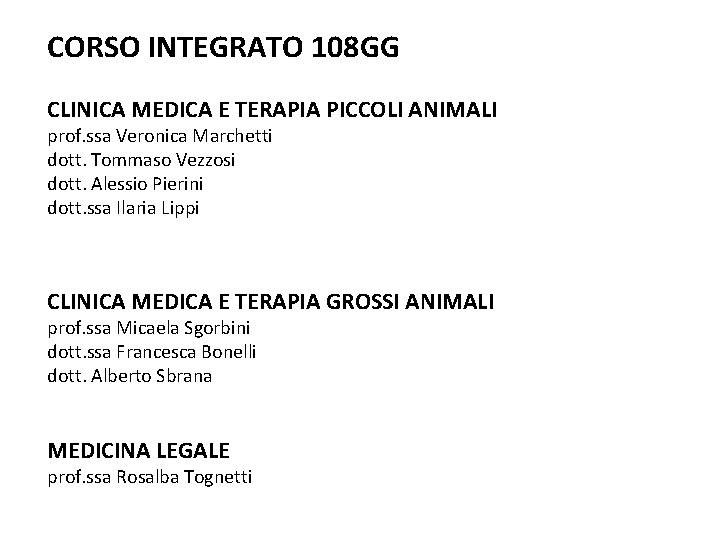 CORSO INTEGRATO 108GG

CLINICA MEDICA E TERAPIA PICCOLI ANIMALI
prof.ssa Veronica Marchetti
dott. Tommaso Vezzosi
dott. Alessio Pierini
dott.ssa Ilaria Lippi

CLINICA MEDICA E TERAPIA GROSSI ANIMALI
prof.ssa Micaela Sgorbini
dott.ssa Francesca Bonelli
dott. Alberto Sbrana

MEDICINA LEGALE
prof.ssa Rosalba Tognetti